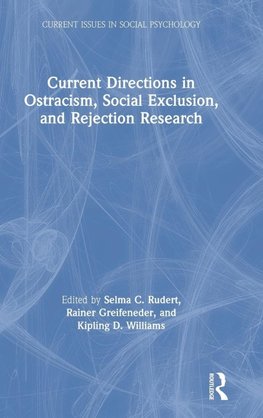 CURRENT ISSUES IN SOCIAL PSYCHOLOGY

Current Directions in Ostracism, Social Exclusion, and Rejection Research

Edited by Selma C. Rudert, Rainer Greifeneder, and Kipling D. Williams

ROUTLEDGE